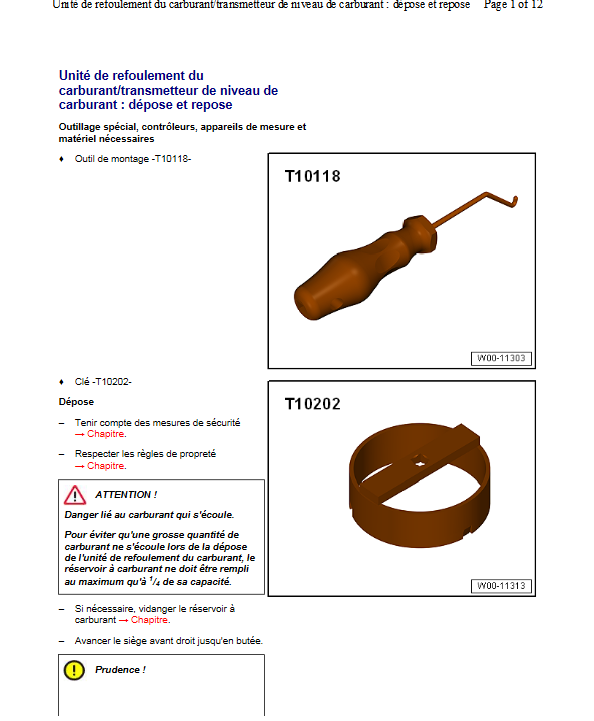 Unité de refoulement du carburant/transmetteur de niveau de carburant : dépose et repose Page 1 of 12

Unité de refoulement du carburant/transmetteur de niveau de carburant : dépose et repose

Outillage spécial, contrôleurs, appareils de mesure et matériel nécessaires

♦ Outil de montage -T10118-

T10118

W00-11303

♦ Clé -T10202-

T10202

W00-11313

Dépose

– Tenir compte des mesures de sécurité → Chapitre.

– Respecter les règles de propreté → Chapitre.

ATTENTION !

Danger lié au carburant qui s'écoule.

Pour éviter qu'une grosse quantité de carburant ne s'écoule lors de la dépose de l'unité de refoulement du carburant, le réservoir à carburant ne doit être rempli au maximum qu'à $^1/_4$ de sa capacité.

– Si nécessaire, vidanger le réservoir à carburant → Chapitre.

– Avancer le siège avant droit jusqu'en butée.

Prudence !